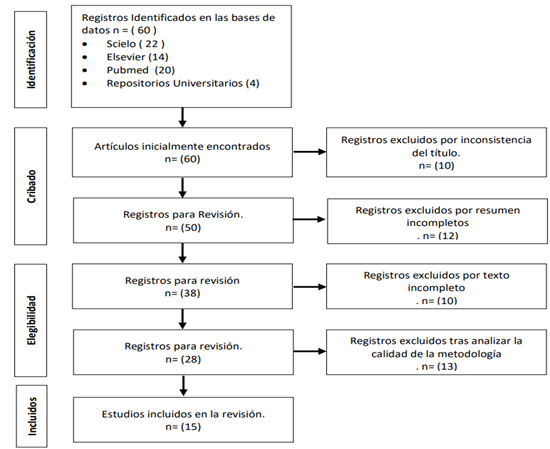 Identificación

Registros Identificados en las bases de datos n = ( 60 )
• Scielo ( 22 )
• Elsevier (14)
• Pubmed (20)
• Repositorios Universitarios (4)

Cribado

Artículos inicialmente encontrados
n= (60)

Registros excluidos por inconsistencia del título.
n= (10)

Registros para Revisión.
n= (50)

Registros excluidos por resumen incompletos
. n= (12)

Elegibilidad

Registros para revisión
n= (38)

Registros excluidos por texto incompleto
. n= (10)

Registros para revisión.
n= (28)

Registros excluidos tras analizar la calidad de la metodología
. n= (13)

Incluidos

Estudios incluidos en la revisión.
n= (15)